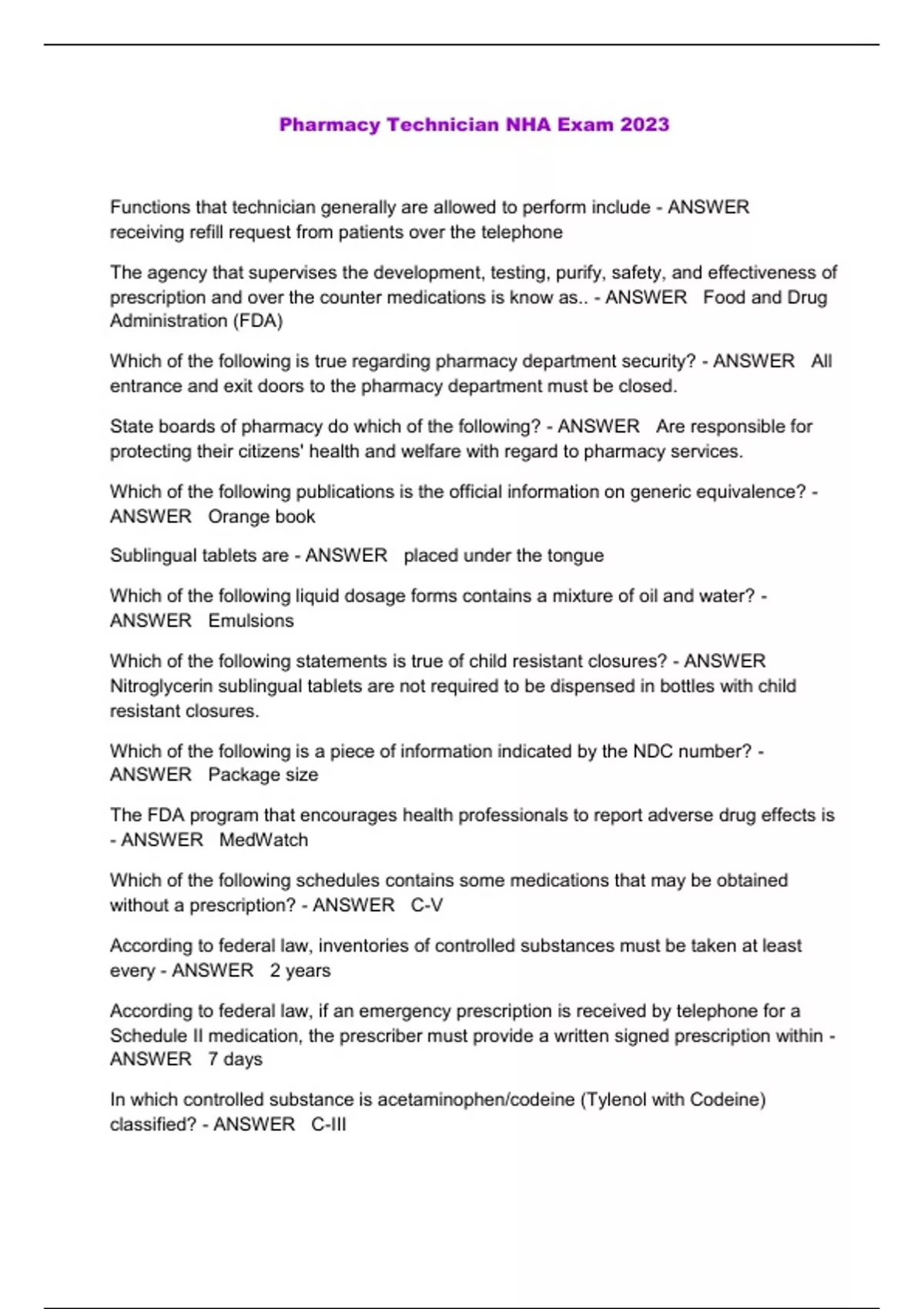 Pharmacy Technician NHA Exam 2023

Functions that technician generally are allowed to perform include - ANSWER receiving refill request from patients over the telephone

The agency that supervises the development, testing, purify, safety, and effectiveness of prescription and over the counter medications is know as.. - ANSWER Food and Drug Administration (FDA)

Which of the following is true regarding pharmacy department security? - ANSWER All entrance and exit doors to the pharmacy department must be closed.

State boards of pharmacy do which of the following? - ANSWER Are responsible for protecting their citizens' health and welfare with regard to pharmacy services.

Which of the following publications is the official information on generic equivalence? - ANSWER Orange book

Sublingual tablets are - ANSWER placed under the tongue

Which of the following liquid dosage forms contains a mixture of oil and water? - ANSWER Emulsions

Which of the following statements is true of child resistant closures? - ANSWER Nitroglycerin sublingual tablets are not required to be dispensed in bottles with child resistant closures.

Which of the following is a piece of information indicated by the NDC number? - ANSWER Package size

The FDA program that encourages health professionals to report adverse drug effects is - ANSWER MedWatch

Which of the following schedules contains some medications that may be obtained without a prescription? - ANSWER C-V

According to federal law, inventories of controlled substances must be taken at least every - ANSWER 2 years

According to federal law, if an emergency prescription is received by telephone for a Schedule II medication, the prescriber must provide a written signed prescription within - ANSWER 7 days

In which controlled substance is acetaminophen/codeine (Tylenol with Codeine) classified? - ANSWER C-III